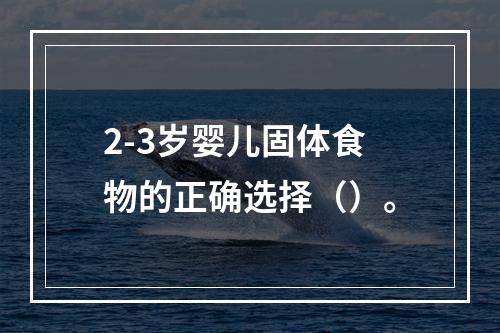 2-3岁婴儿固体食物的正确选择（）。